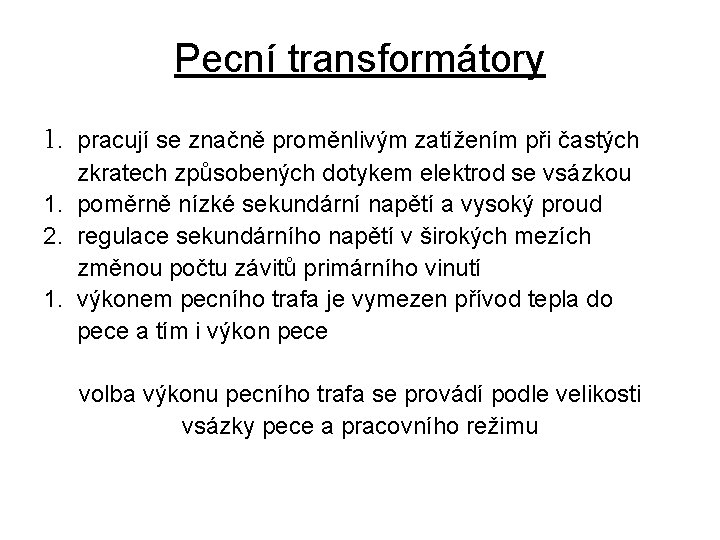 Pecní transformátory

1. pracují se značně proměnlivým zatížením při častých zkratech způsobených dotykem elektrod se vsázkou
1. poměrně nízké sekundární napětí a vysoký proud
2. regulace sekundárního napětí v širokých mezích změnou počtu závitů primárního vinutí
1. výkonem pecního trafa je vymezen přívod tepla do pece a tím i výkon pece

volba výkonu pecního trafa se provádí podle velikosti vsázky pece a pracovního režimu